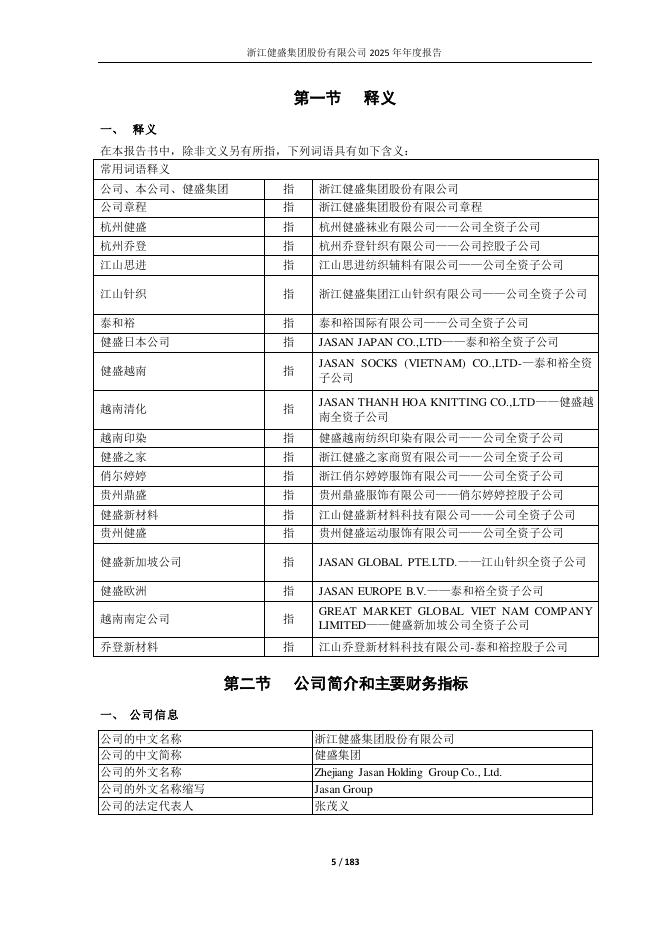 浙江健盛集团股份有限公司 2025 年年度报告

第一节　释义

一、　释义

在本报告书中，除非文义另有所指，下列词语具有如下含义：

| 常用词语释义 | | |
|---|---|---|
| 公司、本公司、健盛集团 | 指 | 浙江健盛集团股份有限公司 |
| 公司章程 | 指 | 浙江健盛集团股份有限公司章程 |
| 杭州健盛 | 指 | 杭州健盛袜业有限公司——公司全资子公司 |
| 杭州乔登 | 指 | 杭州乔登针织有限公司——公司控股子公司 |
| 江山思进 | 指 | 江山思进纺织辅料有限公司——公司全资子公司 |
| 江山针织 | 指 | 浙江健盛集团江山针织有限公司——公司全资子公司 |
| 泰和裕 | 指 | 泰和裕国际有限公司——公司全资子公司 |
| 健盛日本公司 | 指 | JASAN JAPAN CO.,LTD——泰和裕全资子公司 |
| 健盛越南 | 指 | JASAN SOCKS (VIETNAM) CO.,LTD-—泰和裕全资子公司 |
| 越南清化 | 指 | JASAN THANH HOA KNITTING CO.,LTD——健盛越南全资子公司 |
| 越南印染 | 指 | 健盛越南纺织印染有限公司——公司全资子公司 |
| 健盛之家 | 指 | 浙江健盛之家商贸有限公司——公司全资子公司 |
| 俏尔婷婷 | 指 | 浙江俏尔婷婷服饰有限公司——公司全资子公司 |
| 贵州鼎盛 | 指 | 贵州鼎盛服饰有限公司——俏尔婷婷控股子公司 |
| 健盛新材料 | 指 | 江山健盛新材料科技有限公司——公司全资子公司 |
| 贵州健盛 | 指 | 贵州健盛运动服饰有限公司——公司全资子公司 |
| 健盛新加坡公司 | 指 | JASAN GLOBAL PTE.LTD.——江山针织全资子公司 |
| 健盛欧洲 | 指 | JASAN EUROPE B.V.——泰和裕全资子公司 |
| 越南南定公司 | 指 | GREAT MARKET GLOBAL VIET NAM COMPANY LIMITED——健盛新加坡公司全资子公司 |
| 乔登新材料 | 指 | 江山乔登新材料科技有限公司-泰和裕控股子公司 |

第二节　公司简介和主要财务指标

一、　公司信息

| 公司的中文名称 | 浙江健盛集团股份有限公司 |
|---|---|
| 公司的中文简称 | 健盛集团 |
| 公司的外文名称 | Zhejiang Jasan Holding Group Co., Ltd. |
| 公司的外文名称缩写 | Jasan Group |
| 公司的法定代表人 | 张茂义 |

5 / 183